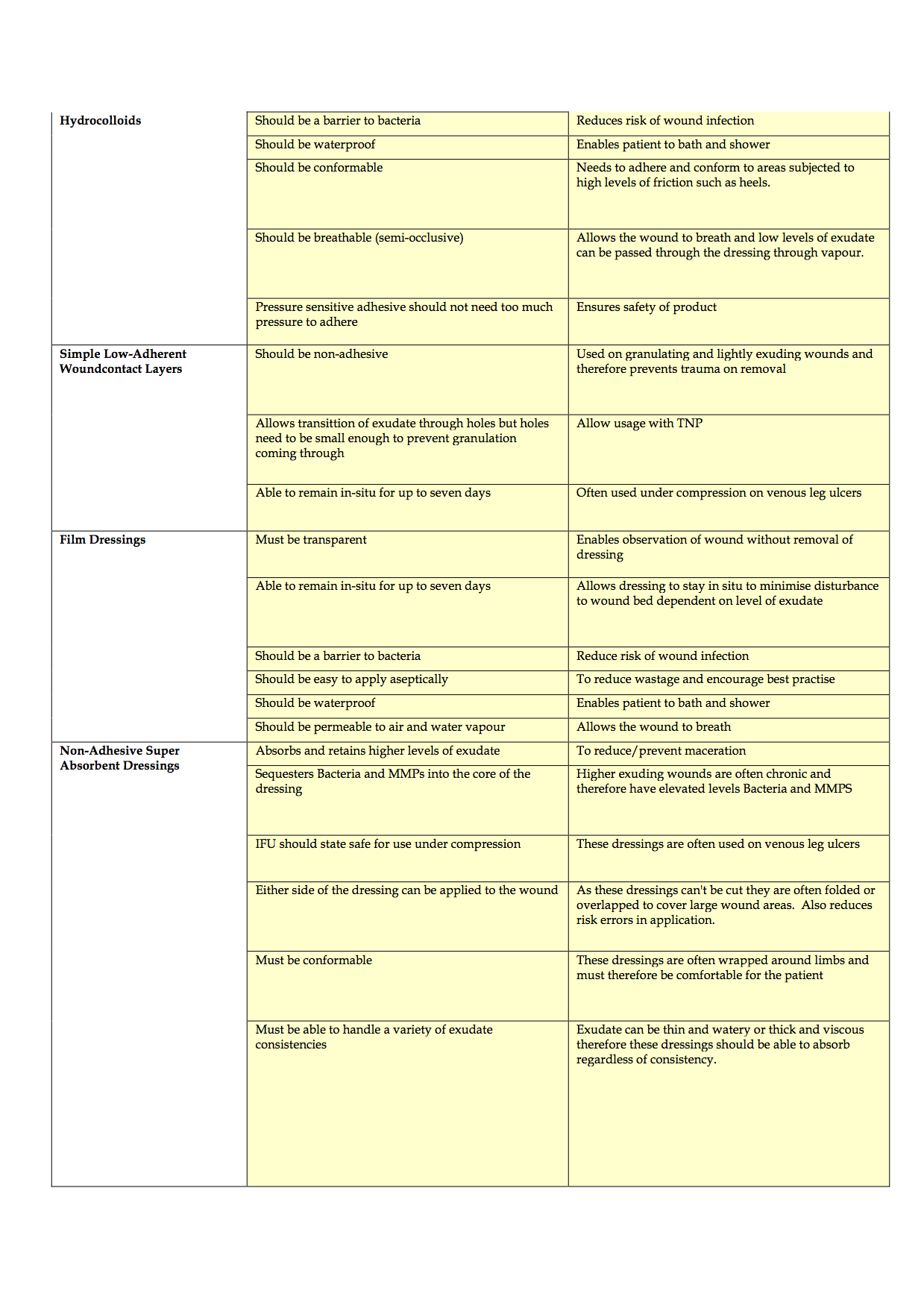 | | | |
|---|---|---|
| **Hydrocolloids** | Should be a barrier to bacteria | Reduces risk of wound infection |
| | Should be waterproof | Enables patient to bath and shower |
| | Should be conformable | Needs to adhere and conform to areas subjected to high levels of friction such as heels. |
| | Should be breathable (semi-occlusive) | Allows the wound to breath and low levels of exudate can be passed through the dressing through vapour. |
| | Pressure sensitive adhesive should not need too much pressure to adhere | Ensures safety of product |
| **Simple Low-Adherent Woundcontact Layers** | Should be non-adhesive | Used on granulating and lightly exuding wounds and therefore prevents trauma on removal |
| | Allows transittion of exudate through holes but holes need to be small enough to prevent granulation coming through | Allow usage with TNP |
| | Able to remain in-situ for up to seven days | Often used under compression on venous leg ulcers |
| **Film Dressings** | Must be transparent | Enables observation of wound without removal of dressing |
| | Able to remain in-situ for up to seven days | Allows dressing to stay in situ to minimise disturbance to wound bed dependent on level of exudate |
| | Should be a barrier to bacteria | Reduce risk of wound infection |
| | Should be easy to apply aseptically | To reduce wastage and encourage best practise |
| | Should be waterproof | Enables patient to bath and shower |
| | Should be permeable to air and water vapour | Allows the wound to breath |
| **Non-Adhesive Super Absorbent Dressings** | Absorbs and retains higher levels of exudate | To reduce/prevent maceration |
| | Sequesters Bacteria and MMPs into the core of the dressing | Higher exuding wounds are often chronic and therefore have elevated levels Bacteria and MMPS |
| | IFU should state safe for use under compression | These dressings are often used on venous leg ulcers |
| | Either side of the dressing can be applied to the wound | As these dressings can't be cut they are often folded or overlapped to cover large wound areas. Also reduces risk errors in application. |
| | Must be conformable | These dressings are often wrapped around limbs and must therefore be comfortable for the patient |
| | Must be able to handle a variety of exudate consistencies | Exudate can be thin and watery or thick and viscous therefore these dressings should be able to absorb regardless of consistency. |